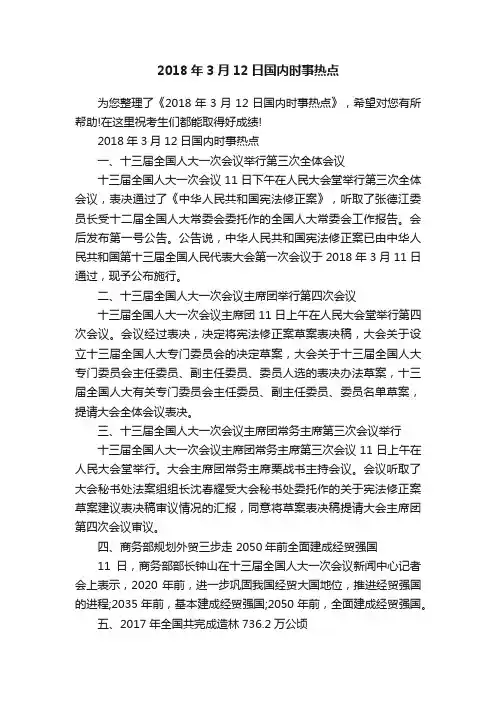 2018 年 3 月 12 日国内时事热点

为您整理了《2018 年 3 月 12 日国内时事热点》，希望对您有所帮助!在这里祝考生们都能取得好成绩!

2018 年 3 月 12 日国内时事热点

一、十三届全国人大一次会议举行第三次全体会议

十三届全国人大一次会议 11 日下午在人民大会堂举行第三次全体会议，表决通过了《中华人民共和国宪法修正案》，听取了张德江委员长受十二届全国人大常委会委托作的全国人大常委会工作报告。会后发布第一号公告。公告说，中华人民共和国宪法修正案已由中华人民共和国第十三届全国人民代表大会第一次会议于 2018 年 3 月 11 日通过，现予公布施行。

二、十三届全国人大一次会议主席团举行第四次会议

十三届全国人大一次会议主席团 11 日上午在人民大会堂举行第四次会议。会议经过表决，决定将宪法修正案草案表决稿，大会关于设立十三届全国人大专门委员会的决定草案，大会关于十三届全国人大专门委员会主任委员、副主任委员、委员人选的表决办法草案，十三届全国人大有关专门委员会主任委员、副主任委员、委员名单草案，提请大会全体会议表决。

三、十三届全国人大一次会议主席团常务主席第三次会议举行

十三届全国人大一次会议主席团常务主席第三次会议 11 日上午在人民大会堂举行。大会主席团常务主席栗战书主持会议。会议听取了大会秘书处法案组组长沈春耀受大会秘书处委托作的关于宪法修正案草案建议表决稿审议情况的汇报，同意将草案表决稿提请大会主席团第四次会议审议。

四、商务部规划外贸三步走 2050 年前全面建成经贸强国

11 日，商务部部长钟山在十三届全国人大一次会议新闻中心记者会上表示，2020 年前，进一步巩固我国经贸大国地位，推进经贸强国的进程;2035 年前，基本建成经贸强国;2050 年前，全面建成经贸强国。

五、2017 年全国共完成造林 736.2 万公顷